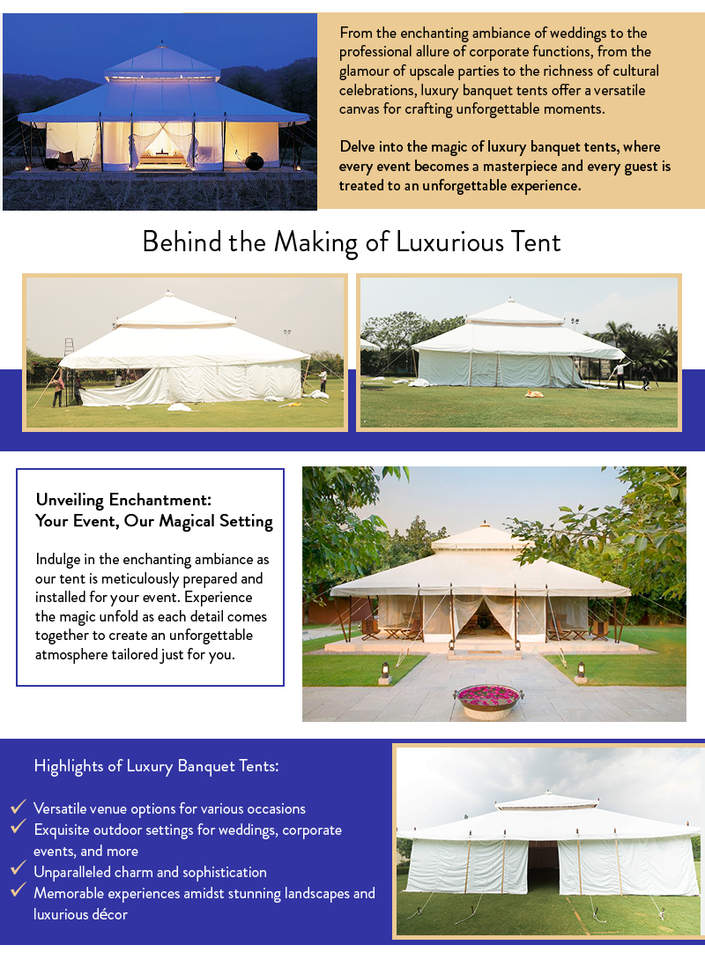 From the enchanting ambiance of weddings to the professional allure of corporate functions, from the glamour of upscale parties to the richness of cultural celebrations, luxury banquet tents offer a versatile canvas for crafting unforgettable moments.

Delve into the magic of luxury banquet tents, where every event becomes a masterpiece and every guest is treated to an unforgettable experience.

Behind the Making of Luxurious Tent

Unveiling Enchantment:
Your Event, Our Magical Setting

Indulge in the enchanting ambiance as our tent is meticulously prepared and installed for your event. Experience the magic unfold as each detail comes together to create an unforgettable atmosphere tailored just for you.

Highlights of Luxury Banquet Tents:

✓ Versatile venue options for various occasions
✓ Exquisite outdoor settings for weddings, corporate events, and more
✓ Unparalleled charm and sophistication
✓ Memorable experiences amidst stunning landscapes and luxurious décor